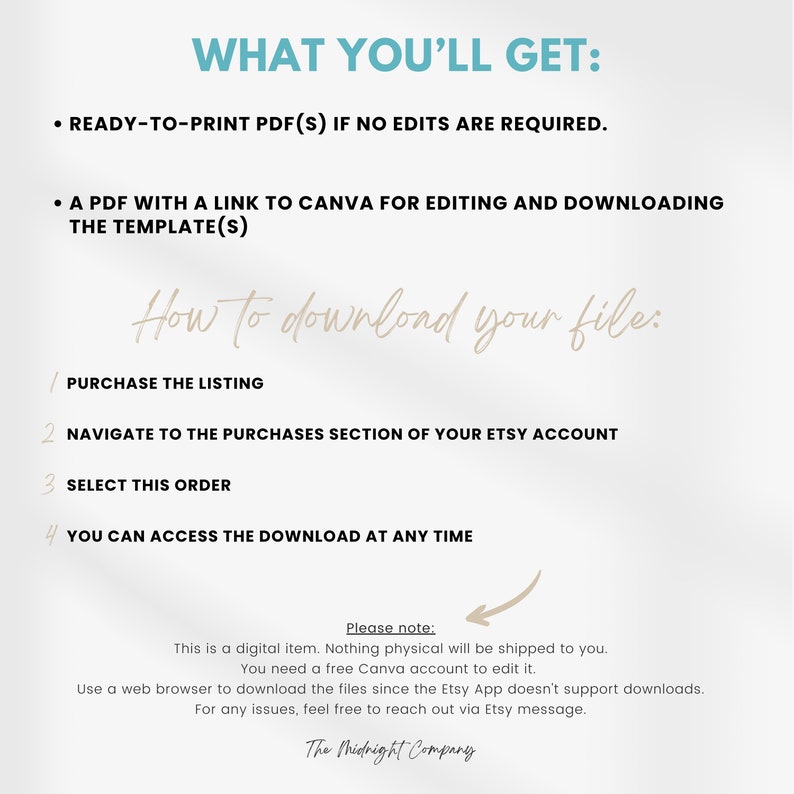 WHAT YOU'LL GET:

• READY-TO-PRINT PDF(S) IF NO EDITS ARE REQUIRED.

• A PDF WITH A LINK TO CANVA FOR EDITING AND DOWNLOADING THE TEMPLATE(S)

How to download your file:

1 PURCHASE THE LISTING

2 NAVIGATE TO THE PURCHASES SECTION OF YOUR ETSY ACCOUNT

3 SELECT THIS ORDER

4 YOU CAN ACCESS THE DOWNLOAD AT ANY TIME

Please note:
This is a digital item. Nothing physical will be shipped to you.
You need a free Canva account to edit it.
Use a web browser to download the files since the Etsy App doesn't support downloads.
For any issues, feel free to reach out via Etsy message.

The Midnight Company